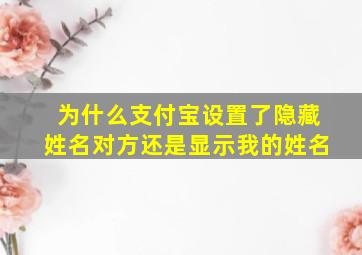 为什么支付宝设置了隐藏姓名对方还是显示我的姓名